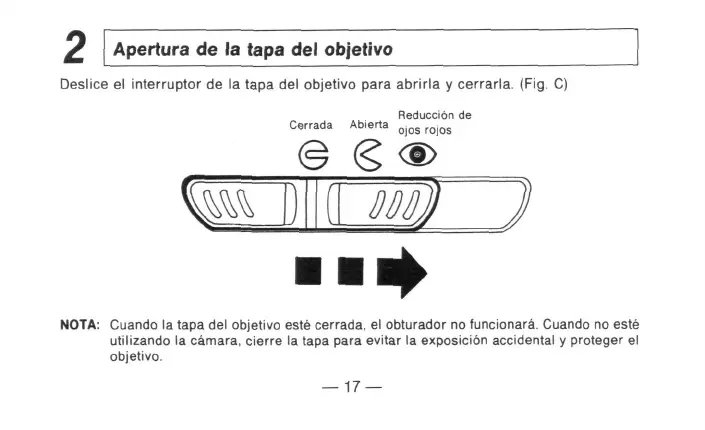 2 Apertura de la tapa del objetivo

Deslice el interruptor de la tapa del objetivo para abrirla y cerrarla. (Fig. C)

Cerrada Abierta Reducción de ojos rojos

NOTA: Cuando la tapa del objetivo esté cerrada, el obturador no funcionará. Cuando no esté utilizando la cámara, cierre la tapa para evitar la exposición accidental y proteger el objetivo.

— 17 —